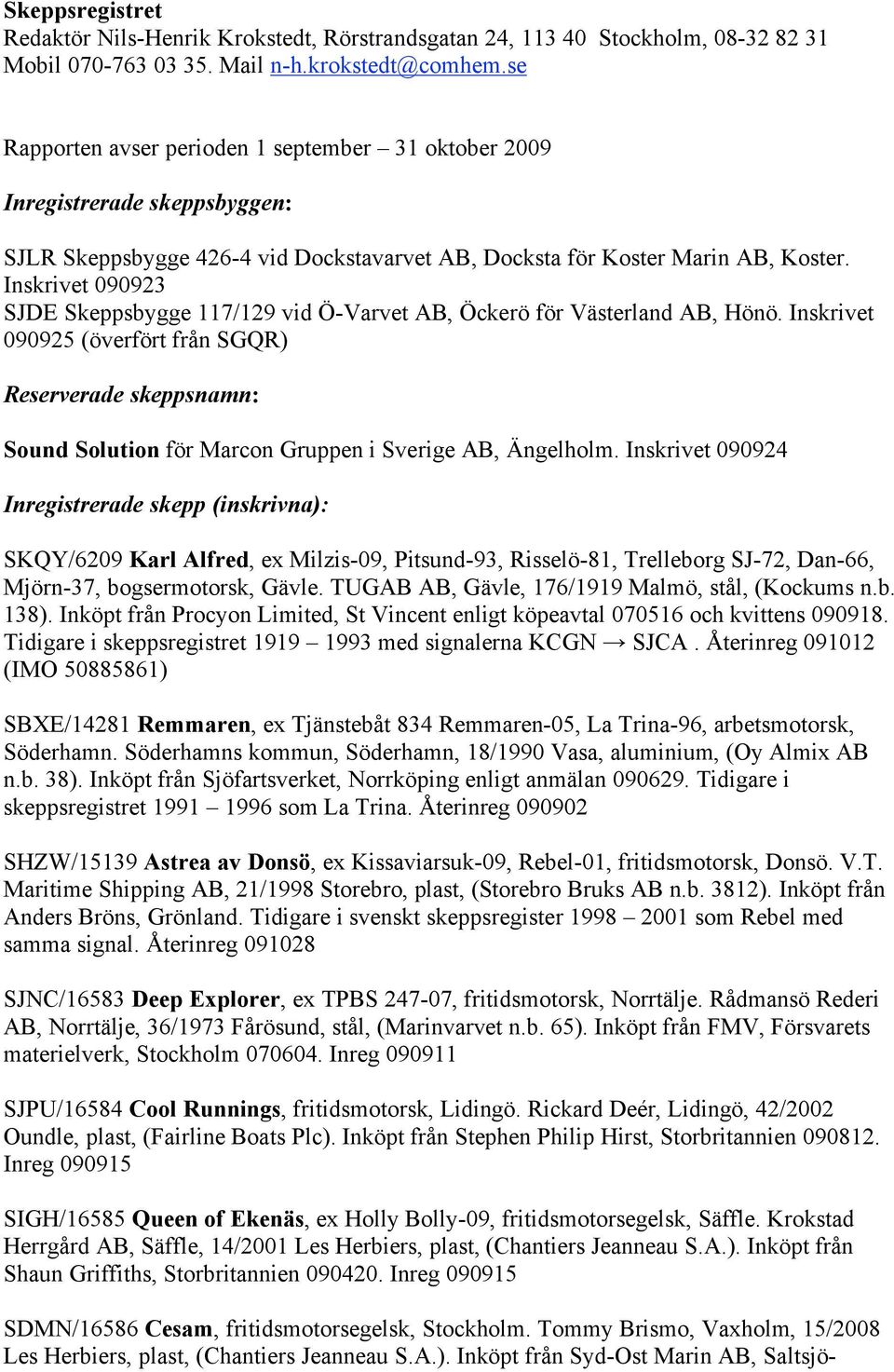 Skeppsregistret
Redaktör Nils-Henrik Krokstedt, Rörstrandsgatan 24, 113 40 Stockholm, 08-32 82 31
Mobil 070-763 03 35. Mail n-h.krokstedt@comhem.se

Rapporten avser perioden 1 september – 31 oktober 2009

Inregistrerade skeppsbyggen:

SJLR Skeppsbygge 426-4 vid Dockstavarvet AB, Docksta för Koster Marin AB, Koster. Inskrivet 090923
SJDE Skeppsbygge 117/129 vid Ö-Varvet AB, Öckerö för Västerland AB, Hönö. Inskrivet 090925 (överfört från SGQR)

Reserverade skeppsnamn:

Sound Solution för Marcon Gruppen i Sverige AB, Ängelholm. Inskrivet 090924

Inregistrerade skepp (inskrivna):

SKQY/6209 Karl Alfred, ex Milzis-09, Pitsund-93, Risselö-81, Trelleborg SJ-72, Dan-66, Mjörn-37, bogsermotorsk, Gävle. TUGAB AB, Gävle, 176/1919 Malmö, stål, (Kockums n.b. 138). Inköpt från Procyon Limited, St Vincent enligt köpeavtal 070516 och kvittens 090918. Tidigare i skeppsregistret 1919 – 1993 med signalerna KCGN → SJCA . Återinreg 091012 (IMO 50885861)

SBXE/14281 Remmaren, ex Tjänstebåt 834 Remmaren-05, La Trina-96, arbetsmotorsk, Söderhamn. Söderhamns kommun, Söderhamn, 18/1990 Vasa, aluminium, (Oy Almix AB n.b. 38). Inköpt från Sjöfartsverket, Norrköping enligt anmälan 090629. Tidigare i skeppsregistret 1991 – 1996 som La Trina. Återinreg 090902

SHZW/15139 Astrea av Donsö, ex Kissaviarsuk-09, Rebel-01, fritidsmotorsk, Donsö. V.T. Maritime Shipping AB, 21/1998 Storebro, plast, (Storebro Bruks AB n.b. 3812). Inköpt från Anders Bröns, Grönland. Tidigare i svenskt skeppsregister 1998 – 2001 som Rebel med samma signal. Återinreg 091028

SJNC/16583 Deep Explorer, ex TPBS 247-07, fritidsmotorsk, Norrtälje. Rådmansö Rederi AB, Norrtälje, 36/1973 Fårösund, stål, (Marinvarvet n.b. 65). Inköpt från FMV, Försvarets materielverk, Stockholm 070604. Inreg 090911

SJPU/16584 Cool Runnings, fritidsmotorsk, Lidingö. Rickard Deér, Lidingö, 42/2002 Oundle, plast, (Fairline Boats Plc). Inköpt från Stephen Philip Hirst, Storbritannien 090812. Inreg 090915

SIGH/16585 Queen of Ekenäs, ex Holly Bolly-09, fritidsmotorsegelsk, Säffle. Krokstad Herrgård AB, Säffle, 14/2001 Les Herbiers, plast, (Chantiers Jeanneau S.A.). Inköpt från Shaun Griffiths, Storbritannien 090420. Inreg 090915

SDMN/16586 Cesam, fritidsmotorsegelsk, Stockholm. Tommy Brismo, Vaxholm, 15/2008 Les Herbiers, plast, (Chantiers Jeanneau S.A.). Inköpt från Syd-Ost Marin AB, Saltsjö-